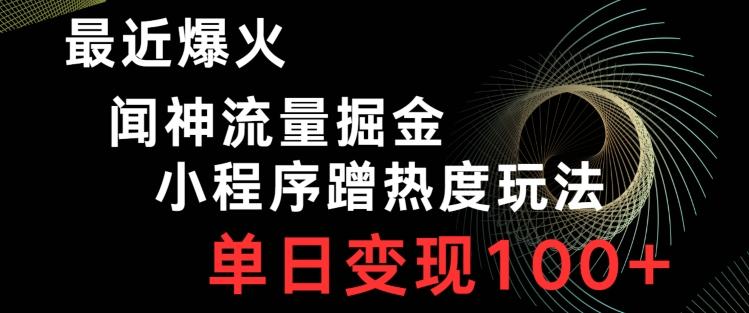 最近爆火

闻神流量掘金

小程序蹭热度玩法

单日变现100+